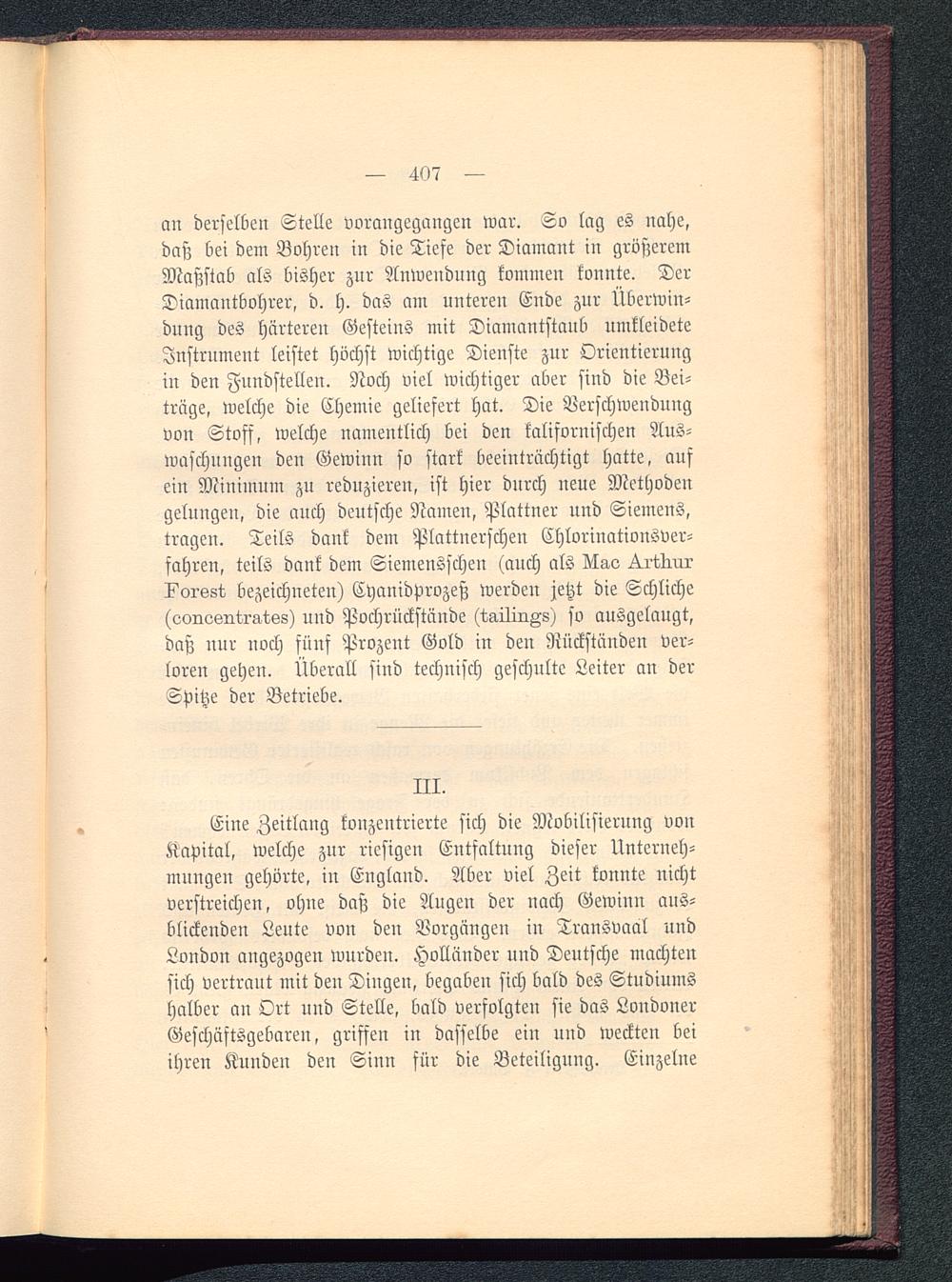 — 407 —

an derselben Stelle vorangegangen war. So lag es nahe, daß bei dem Bohren in die Tiefe der Diamant in größerem Maßstab als bisher zur Anwendung kommen konnte. Der Diamantbohrer, d. h. das am unteren Ende zur Überwindung des härteren Gesteins mit Diamantstaub umkleidete Instrument leistet höchst wichtige Dienste zur Orientierung in den Fundstellen. Noch viel wichtiger aber sind die Beiträge, welche die Chemie geliefert hat. Die Verschwendung von Stoff, welche namentlich bei den kalifornischen Auswaschungen den Gewinn so stark beeinträchtigt hatte, auf ein Minimum zu reduzieren, ist hier durch neue Methoden gelungen, die auch deutsche Namen, Plattner und Siemens, tragen. Teils dank dem Plattnerschen Chlorinationsverfahren, teils dank dem Siemensschen (auch als Mac Arthur Forest bezeichneten) Cyanidprozeß werden jetzt die Schliche (concentrates) und Pochrückstände (tailings) so ausgelaugt, daß nur noch fünf Prozent Gold in den Rückständen verloren gehen. Überall sind technisch geschulte Leiter an der Spitze der Betriebe.

III.

Eine Zeitlang konzentrierte sich die Mobilisierung von Kapital, welche zur riesigen Entfaltung dieser Unternehmungen gehörte, in England. Aber viel Zeit konnte nicht verstreichen, ohne daß die Augen der nach Gewinn ausblickenden Leute von den Vorgängen in Transvaal und London angezogen wurden. Holländer und Deutsche machten sich vertraut mit den Dingen, begaben sich bald des Studiums halber an Ort und Stelle, bald verfolgten sie das Londoner Geschäftsgebaren, griffen in dasselbe ein und weckten bei ihren Kunden den Sinn für die Beteiligung. Einzelne